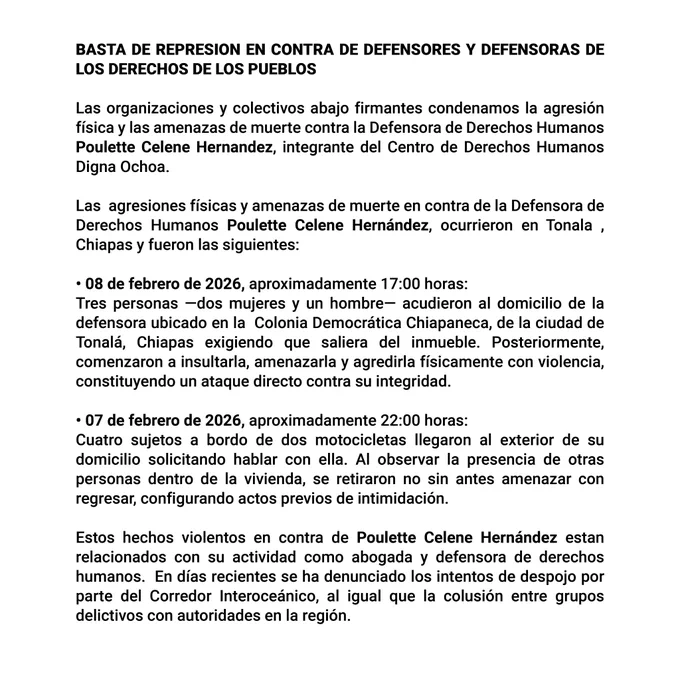 BASTA DE REPRESION EN CONTRA DE DEFENSORES Y DEFENSORAS DE LOS DERECHOS DE LOS PUEBLOS

Las organizaciones y colectivos abajo firmantes condenamos la agresión física y las amenazas de muerte contra la Defensora de Derechos Humanos Poulette Celene Hernandez, integrante del Centro de Derechos Humanos Digna Ochoa.

Las agresiones físicas y amenazas de muerte en contra de la Defensora de Derechos Humanos Poulette Celene Hernández, ocurrieron en Tonala , Chiapas y fueron las siguientes:

• 08 de febrero de 2026, aproximadamente 17:00 horas:
Tres personas —dos mujeres y un hombre— acudieron al domicilio de la defensora ubicado en la Colonia Democrática Chiapaneca, de la ciudad de Tonalá, Chiapas exigiendo que saliera del inmueble. Posteriormente, comenzaron a insultarla, amenazarla y agredirla físicamente con violencia, constituyendo un ataque directo contra su integridad.

• 07 de febrero de 2026, aproximadamente 22:00 horas:
Cuatro sujetos a bordo de dos motocicletas llegaron al exterior de su domicilio solicitando hablar con ella. Al observar la presencia de otras personas dentro de la vivienda, se retiraron no sin antes amenazar con regresar, configurando actos previos de intimidación.

Estos hechos violentos en contra de Poulette Celene Hernández estan relacionados con su actividad como abogada y defensora de derechos humanos. En días recientes se ha denunciado los intentos de despojo por parte del Corredor Interoceánico, al igual que la colusión entre grupos delictivos con autoridades en la región.